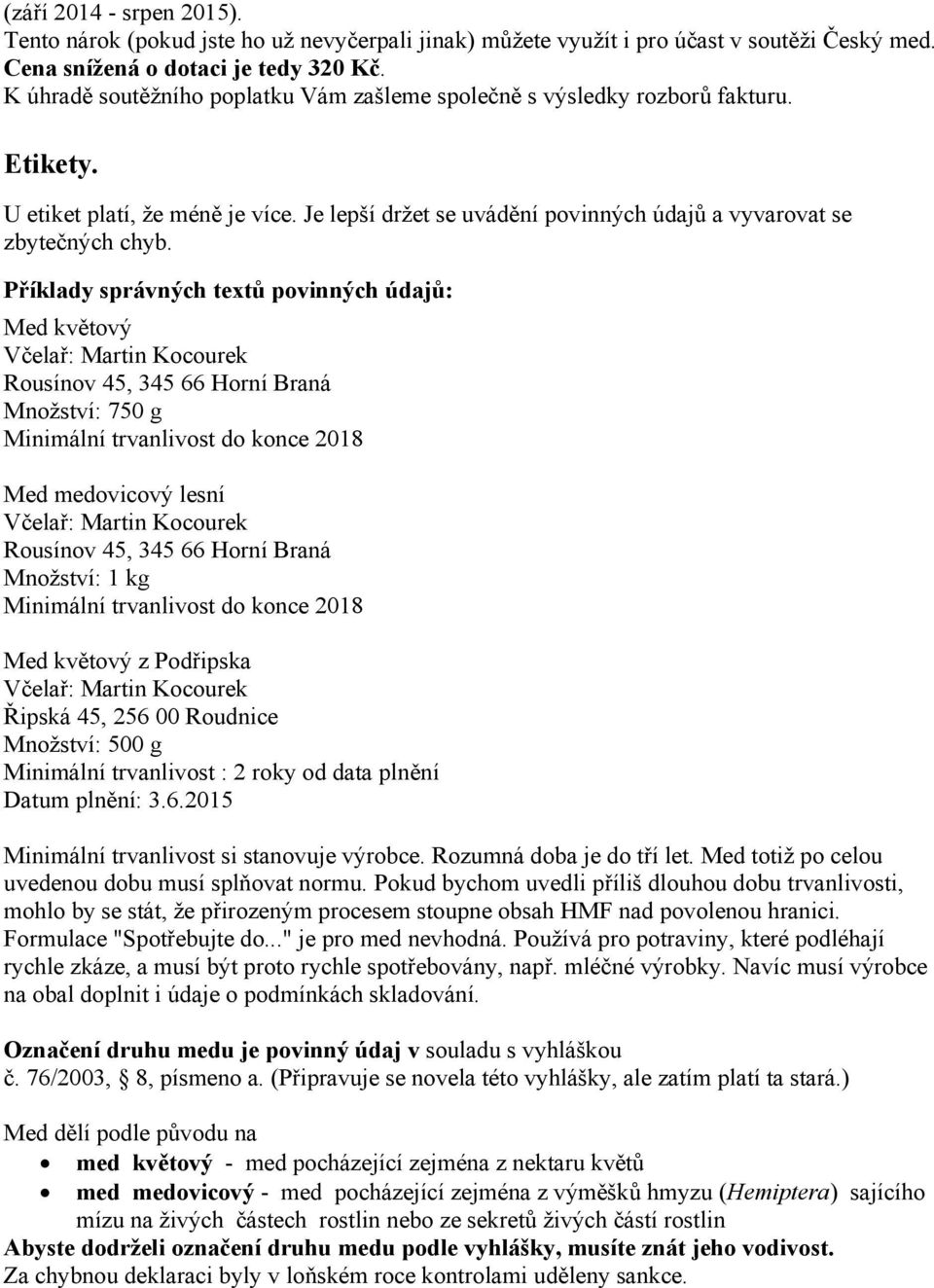 (září 2014 - srpen 2015).
Tento nárok (pokud jste ho už nevyčerpali jinak) můžete využít i pro účast v soutěži Český med. Cena snížená o dotaci je tedy 320 Kč.
K úhradě soutěžního poplatku Vám zašleme společně s výsledky rozborů fakturu.

Etikety.

U etiket platí, že méně je více. Je lepší držet se uvádění povinných údajů a vyvarovat se zbytečných chyb.

Příklady správných textů povinných údajů:

Med květový
Včelař: Martin Kocourek
Rousínov 45, 345 66 Horní Braná
Množství: 750 g
Minimální trvanlivost do konce 2018

Med medovicový lesní
Včelař: Martin Kocourek
Rousínov 45, 345 66 Horní Braná
Množství: 1 kg
Minimální trvanlivost do konce 2018

Med květový z Podřipska
Včelař: Martin Kocourek
Řipská 45, 256 00 Roudnice
Množství: 500 g
Minimální trvanlivost : 2 roky od data plnění
Datum plnění: 3.6.2015

Minimální trvanlivost si stanovuje výrobce. Rozumná doba je do tří let. Med totiž po celou uvedenou dobu musí splňovat normu. Pokud bychom uvedli příliš dlouhou dobu trvanlivosti, mohlo by se stát, že přirozeným procesem stoupne obsah HMF nad povolenou hranici. Formulace "Spotřebujte do..." je pro med nevhodná. Používá pro potraviny, které podléhají rychle zkáze, a musí být proto rychle spotřebovány, např. mléčné výrobky. Navíc musí výrobce na obal doplnit i údaje o podmínkách skladování.

Označení druhu medu je povinný údaj v souladu s vyhláškou č. 76/2003, 8, písmeno a. (Připravuje se novela této vyhlášky, ale zatím platí ta stará.)

Med dělí podle původu na
• med květový - med pocházející zejména z nektaru květů
• med medovicový - med pocházející zejména z výměšků hmyzu (Hemiptera) sajícího mízu na živých částech rostlin nebo ze sekretů živých částí rostlin
Abyste dodrželi označení druhu medu podle vyhlášky, musíte znát jeho vodivost.
Za chybnou deklaraci byly v loňském roce kontrolami uděleny sankce.